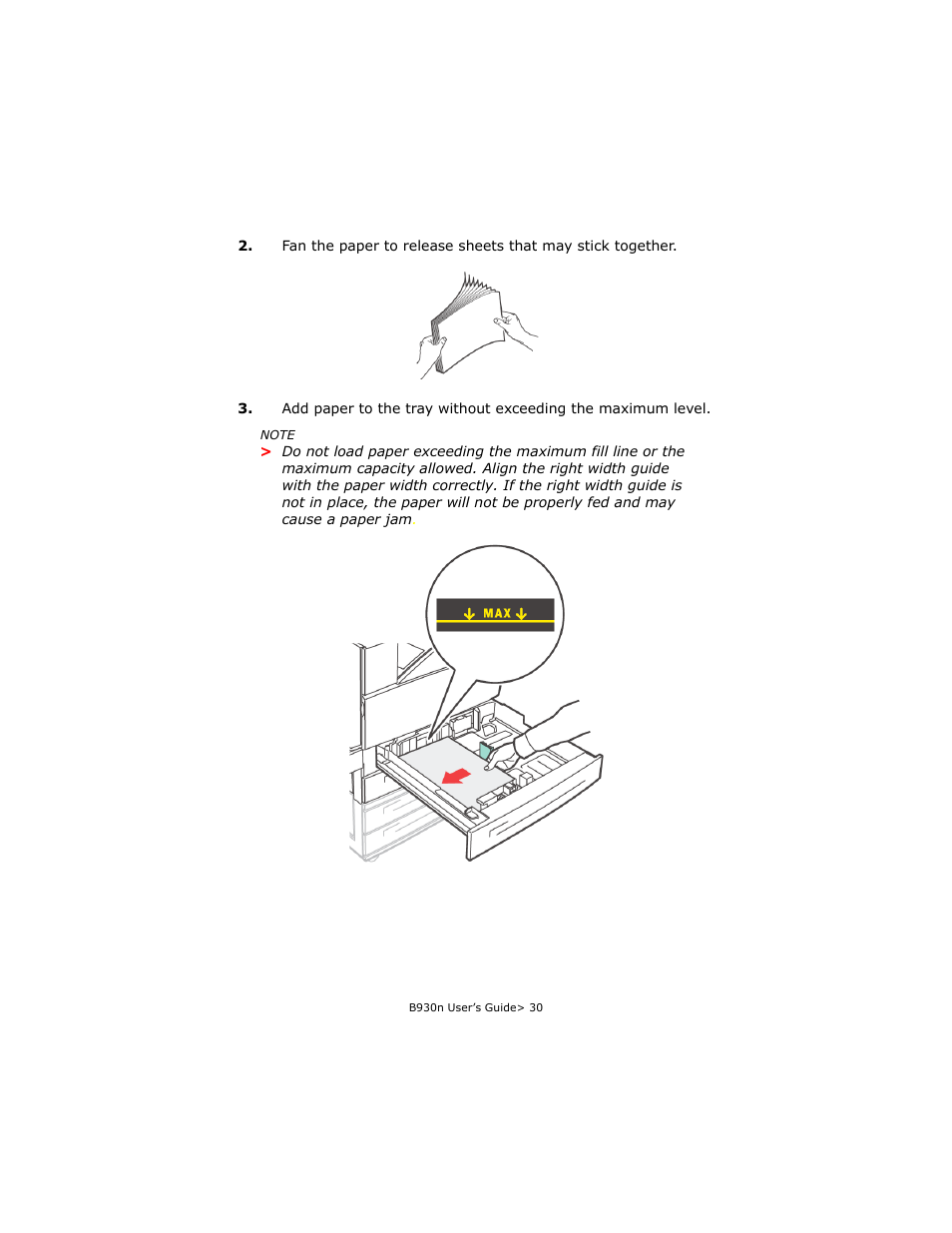 2. Fan the paper to release sheets that may stick together.

3. Add paper to the tray without exceeding the maximum level.

NOTE

> Do not load paper exceeding the maximum fill line or the maximum capacity allowed. Align the right width guide with the paper width correctly. If the right width guide is not in place, the paper will not be properly fed and may cause a paper jam.

MAX

B930n User's Guide> 30